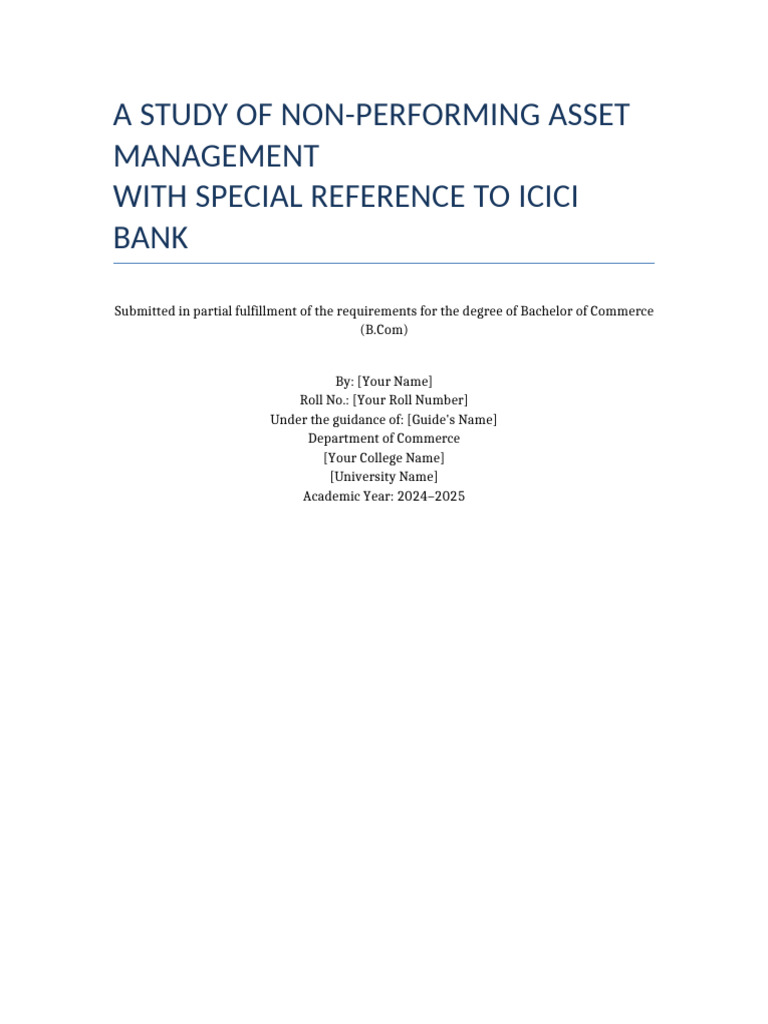 A STUDY OF NON-PERFORMING ASSET MANAGEMENT
WITH SPECIAL REFERENCE TO ICICI BANK

Submitted in partial fulfillment of the requirements for the degree of Bachelor of Commerce (B.Com)

By: [Your Name]
Roll No.: [Your Roll Number]
Under the guidance of: [Guide's Name]
Department of Commerce
[Your College Name]
[University Name]
Academic Year: 2024–2025